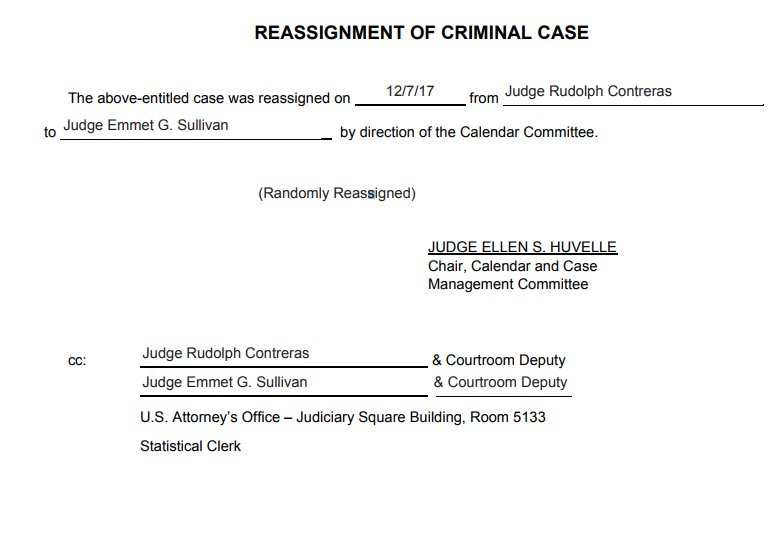 REASSIGNMENT OF CRIMINAL CASE

The above-entitled case was reassigned on 12/7/17 from Judge Rudolph Contreras to Judge Emmet G. Sullivan by direction of the Calendar Committee.

(Randomly Reassigned)

JUDGE ELLEN S. HUVELLE
Chair, Calendar and Case Management Committee

cc: Judge Rudolph Contreras & Courtroom Deputy
Judge Emmet G. Sullivan & Courtroom Deputy
U.S. Attorney's Office – Judiciary Square Building, Room 5133
Statistical Clerk